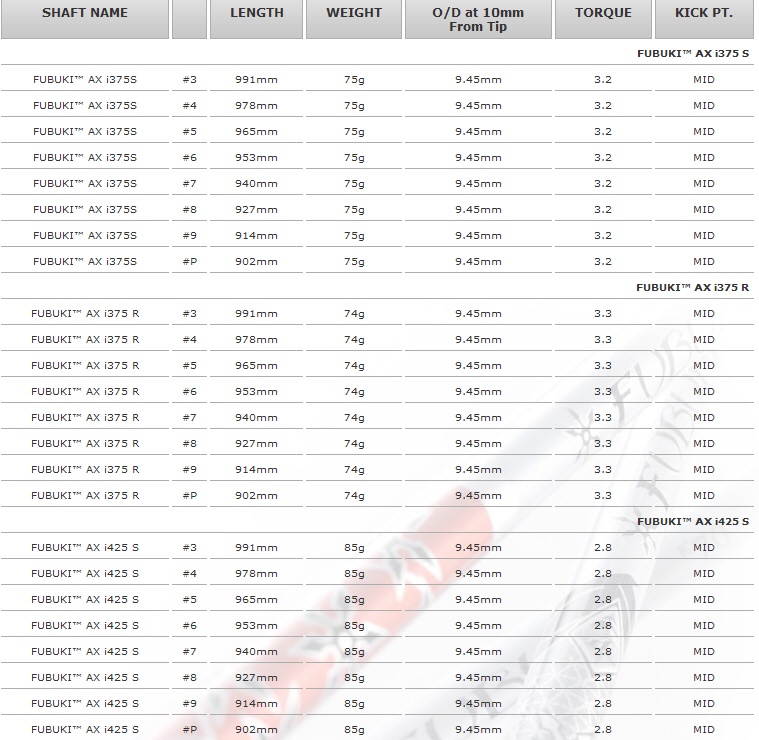 | SHAFT NAME | | LENGTH | WEIGHT | O/D at 10mm From Tip | TORQUE | KICK PT. |
|---|---|---|---|---|---|---|
| | | | | | | FUBUKI™ AX i375 S |
| FUBUKI™ AX i375S | #3 | 991mm | 75g | 9.45mm | 3.2 | MID |
| FUBUKI™ AX i375S | #4 | 978mm | 75g | 9.45mm | 3.2 | MID |
| FUBUKI™ AX i375S | #5 | 965mm | 75g | 9.45mm | 3.2 | MID |
| FUBUKI™ AX i375S | #6 | 953mm | 75g | 9.45mm | 3.2 | MID |
| FUBUKI™ AX i375S | #7 | 940mm | 75g | 9.45mm | 3.2 | MID |
| FUBUKI™ AX i375S | #8 | 927mm | 75g | 9.45mm | 3.2 | MID |
| FUBUKI™ AX i375S | #9 | 914mm | 75g | 9.45mm | 3.2 | MID |
| FUBUKI™ AX i375S | #P | 902mm | 75g | 9.45mm | 3.2 | MID |
| | | | | | | FUBUKI™ AX i375 R |
| FUBUKI™ AX i375 R | #3 | 991mm | 74g | 9.45mm | 3.3 | MID |
| FUBUKI™ AX i375 R | #4 | 978mm | 74g | 9.45mm | 3.3 | MID |
| FUBUKI™ AX i375 R | #5 | 965mm | 74g | 9.45mm | 3.3 | MID |
| FUBUKI™ AX i375 R | #6 | 953mm | 74g | 9.45mm | 3.3 | MID |
| FUBUKI™ AX i375 R | #7 | 940mm | 74g | 9.45mm | 3.3 | MID |
| FUBUKI™ AX i375 R | #8 | 927mm | 74g | 9.45mm | 3.3 | MID |
| FUBUKI™ AX i375 R | #9 | 914mm | 74g | 9.45mm | 3.3 | MID |
| FUBUKI™ AX i375 R | #P | 902mm | 74g | 9.45mm | 3.3 | MID |
| | | | | | | FUBUKI™ AX i425 S |
| FUBUKI™ AX i425 S | #3 | 991mm | 85g | 9.45mm | 2.8 | MID |
| FUBUKI™ AX i425 S | #4 | 978mm | 85g | 9.45mm | 2.8 | MID |
| FUBUKI™ AX i425 S | #5 | 965mm | 85g | 9.45mm | 2.8 | MID |
| FUBUKI™ AX i425 S | #6 | 953mm | 85g | 9.45mm | 2.8 | MID |
| FUBUKI™ AX i425 S | #7 | 940mm | 85g | 9.45mm | 2.8 | MID |
| FUBUKI™ AX i425 S | #8 | 927mm | 85g | 9.45mm | 2.8 | MID |
| FUBUKI™ AX i425 S | #9 | 914mm | 85g | 9.45mm | 2.8 | MID |
| FUBUKI™ AX i425 S | #P | 902mm | 85g | 9.45mm | 2.8 | MID |